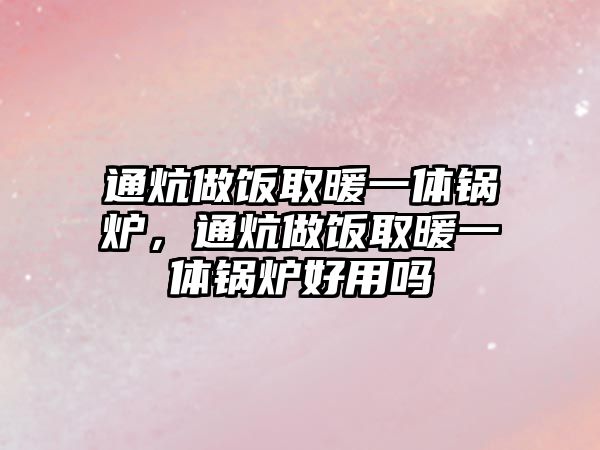 通炕做饭取暖一体锅炉，通炕做饭取暖一体锅炉好用吗